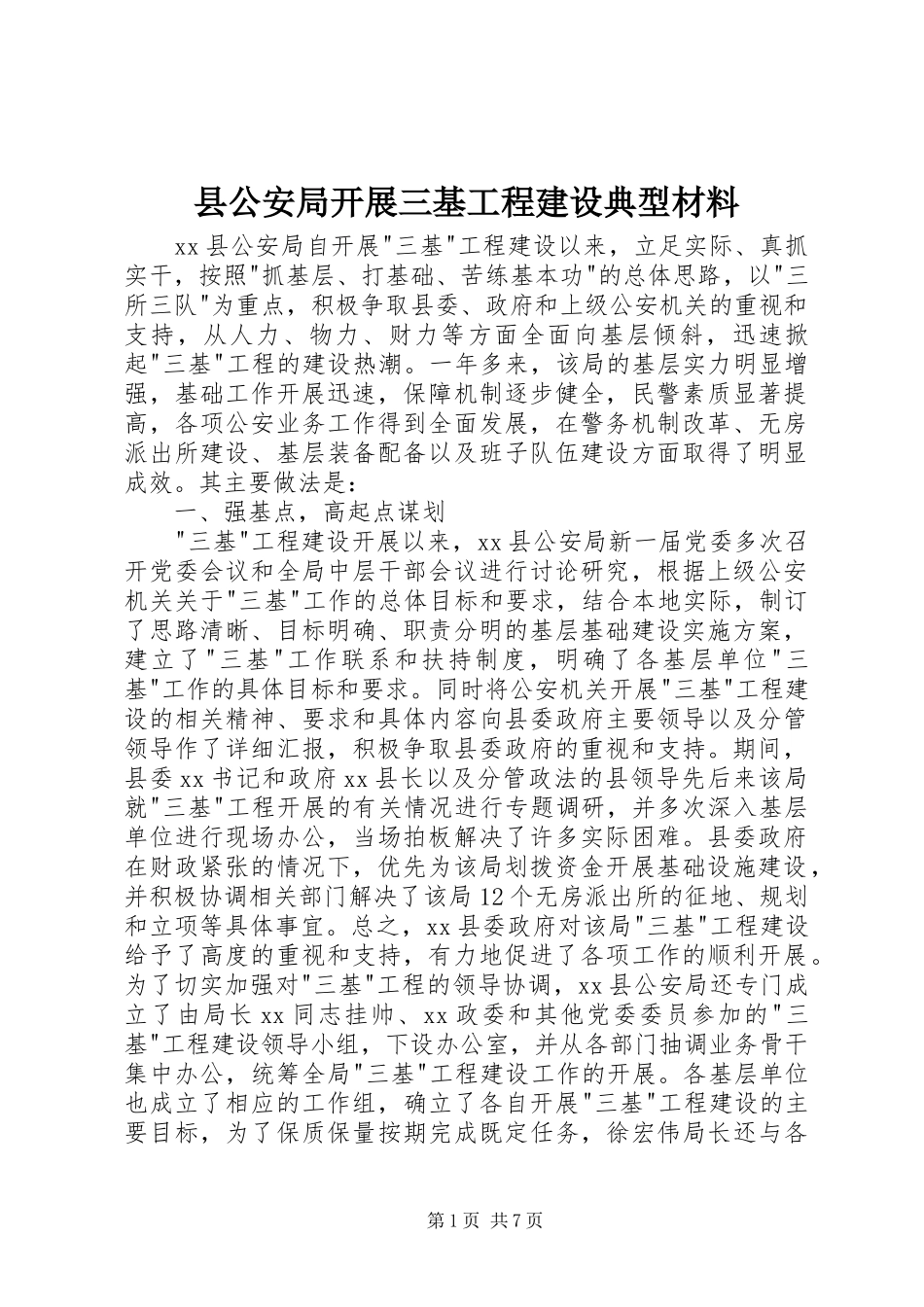 县公安局开展三基工程建设典型材料

xx 县公安局自开展"三基"工程建设以来，立足实际、真抓实干，按照"抓基层、打基础、苦练基本功"的总体思路，以"三所三队"为重点，积极争取县委、政府和上级公安机关的重视和支持，从人力、物力、财力等方面全面向基层倾斜，迅速掀起"三基"工程的建设热潮。一年多来，该局的基层实力明显增强，基础工作开展迅速，保障机制逐步健全，民警素质显著提高，各项公安业务工作得到全面发展，在警务机制改革、无房派出所建设、基层装备配备以及班子队伍建设方面取得了明显成效。其主要做法是：

一、强基点，高起点谋划

"三基"工程建设开展以来，xx 县公安局新一届党委多次召开党委会议和全局中层干部会议进行讨论研究，根据上级公安机关关于"三基"工作的总体目标和要求，结合本地实际，制订了思路清晰、目标明确、职责分明的基层基础建设实施方案，建立了"三基"工作联系和扶持制度，明确了各基层单位"三基"工作的具体目标和要求。同时将公安机关开展"三基"工程建设的相关精神、要求和具体内容向县委政府主要领导以及分管领导作了详细汇报，积极争取县委政府的重视和支持。期间，县委 xx 书记和政府 xx 县长以及分管政法的县领导先后来该局就"三基"工程开展的有关情况进行专题调研，并多次深入基层单位进行现场办公，当场拍板解决了许多实际困难。县委政府在财政紧张的情况下，优先为该局划拨资金开展基础设施建设，并积极协调相关部门解决了该局 12 个无房派出所的征地、规划和立项等具体事宜。总之，xx 县委政府对该局"三基"工程建设给予了高度的重视和支持，有力地促进了各项工作的顺利开展。为了切实加强对"三基"工程的领导协调，xx 县公安局还专门成立了由局长 xx 同志挂帅、xx 政委和其他党委委员参加的"三基"工程建设领导小组，下设办公室，并从各部门抽调业务骨干集中办公，统筹全局"三基"工程建设工作的开展。各基层单位也成立了相应的工作组，确立了各自开展"三基"工程建设的主要目标，为了保质保量按期完成既定任务，徐宏伟局长还与各

第 1 页 共 7 页